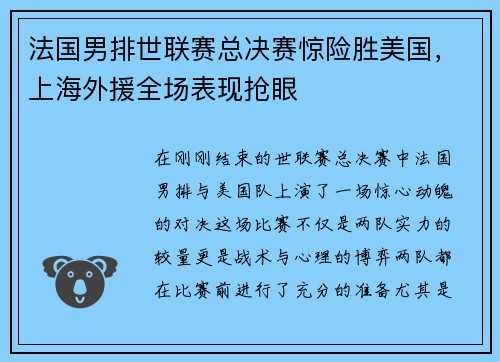 法国男排世联赛总决赛惊险胜美国，上海外援全场表现抢眼

在刚刚结束的世联赛总决赛中法国男排与美国队上演了一场惊心动魄的对决这场比赛不仅是两队实力的较量更是战术与心理的博弈两队都在比赛前进行了充分的准备尤其是